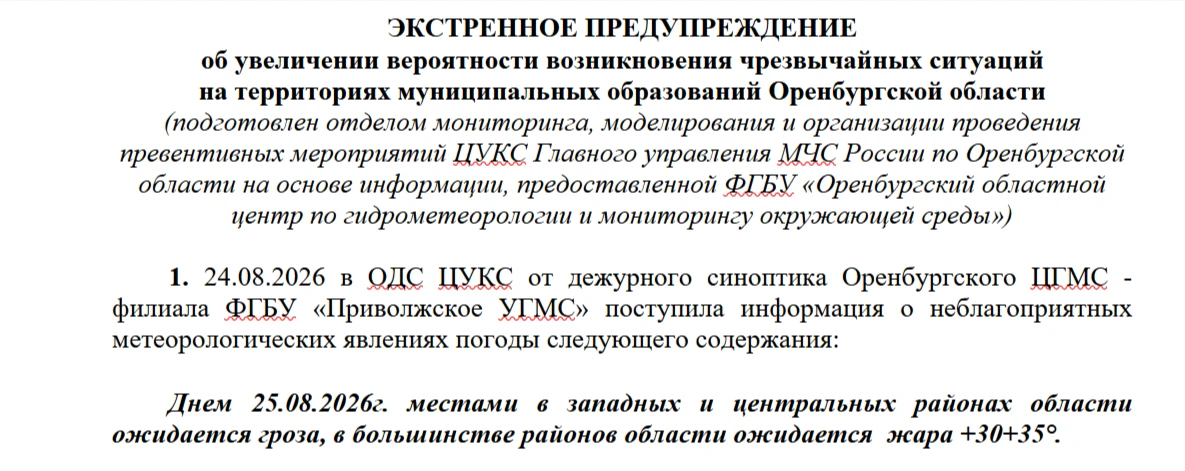 ЭКСТРЕННОЕ ПРЕДУПРЕЖДЕНИЕ
об увеличении вероятности возникновения чрезвычайных ситуаций на территориях муниципальных образований Оренбургской области
(подготовлен отделом мониторинга, моделирования и организации проведения превентивных мероприятий ЦУКС Главного управления МЧС России по Оренбургской области на основе информации, предоставленной ФГБУ «Оренбургский областной центр по гидрометеорологии и мониторингу окружающей среды»)

1. 24.08.2026 в ОДС ЦУКС от дежурного синоптика Оренбургского ЦГМС - филиала ФГБУ «Приволжское УГМС» поступила информация о неблагоприятных метеорологических явлениях погоды следующего содержания:

Днем 25.08.2026г. местами в западных и центральных районах области ожидается гроза, в большинстве районов области ожидается жара +30+35°.